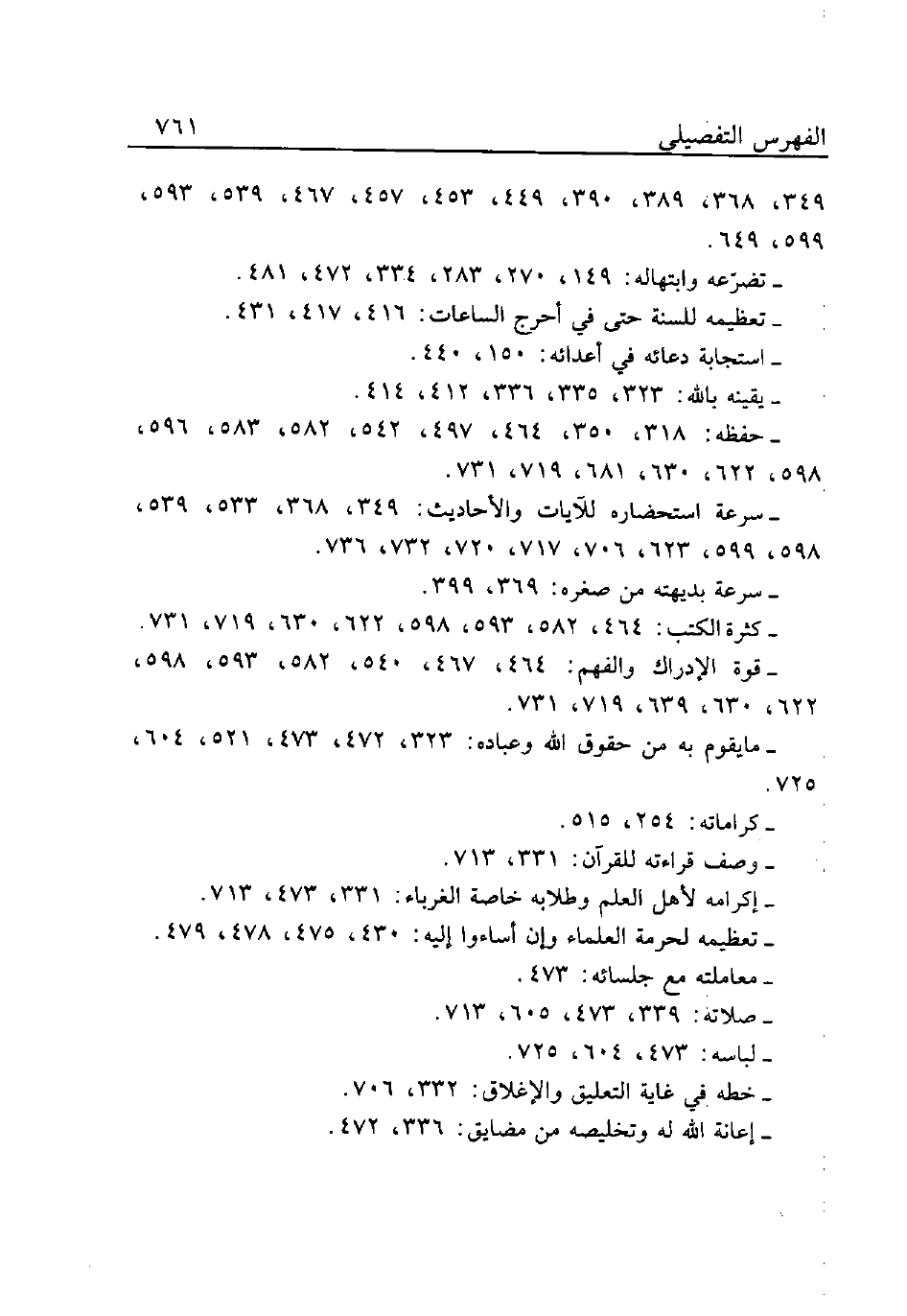 الفهرس التفصيلي ٧٦١

٣٤٩، ٣٦٨، ٣٨٩، ٣٩٠، ٤٤٩، ٤٥٣، ٤٥٧، ٤٦٧، ٥٣٩، ٥٩٣، ٥٩٩، ٦٤٩.

ـ تضرّعه وابتهاله: ١٤٩، ٢٧٠، ٢٨٣، ٣٣٤، ٤٧٢، ٤٨١.

ـ تعظيمه للسنة حتى في أحرج الساعات: ٤١٦، ٤١٧، ٤٣١.

ـ استجابة دعائه في أعدائه: ١٥٠، ٤٤٠.

ـ يقينه بالله: ٣٢٣، ٣٣٥، ٣٣٦، ٤١٢، ٤١٤.

ـ حفظه: ٣١٨، ٣٥٠، ٤٦٤، ٤٩٧، ٥٤٢، ٥٨٢، ٥٨٣، ٥٩٦، ٥٩٨، ٦٢٢، ٦٣٠، ٦٨١، ٧١٩، ٧٣١.

ـ سرعة استحضاره للآيات والأحاديث: ٣٤٩، ٣٦٨، ٥٣٣، ٥٣٩، ٥٩٨، ٥٩٩، ٦٢٣، ٧٠٦، ٧١٧، ٧٢٠، ٧٣٢، ٧٣٦.

ـ سرعة بديهته من صغره: ٣٦٩، ٣٩٩.

ـ كثرة الكتب: ٤٦٤، ٥٨٢، ٥٩٣، ٥٩٨، ٦٢٢، ٦٣٠، ٧١٩، ٧٣١.

ـ قوة الإدراك والفهم: ٤٦٤، ٤٦٧، ٥٤٠، ٥٨٢، ٥٩٣، ٥٩٨، ٦٢٢، ٦٣٠، ٦٣٩، ٧١٩، ٧٣١.

ـ مايقوم به من حقوق الله وعباده: ٣٢٣، ٤٧٢، ٤٧٣، ٥٢١، ٦٠٤، ٧٢٥.

ـ كراماته: ٢٥٤، ٥١٥.

ـ وصف قراءته للقرآن: ٣٣١، ٧١٣.

ـ إكرامه لأهل العلم وطلابه خاصة الغرباء: ٣٣١، ٤٧٣، ٧١٣.

ـ تعظيمه لحرمة العلماء وإن أساءوا إليه: ٤٣٠، ٤٧٥، ٤٧٨، ٤٧٩.

ـ معاملته مع جلسائه: ٤٧٣.

ـ صلاته: ٣٣٩، ٤٧٣، ٦٠٥، ٧١٣.

ـ لباسه: ٤٧٣، ٦٠٤، ٧٢٥.

ـ خطه في غاية التعليق والإغلاق: ٣٣٢، ٧٠٦.

ـ إعانة الله له وتخليصه من مضايق: ٣٣٦، ٤٧٢.